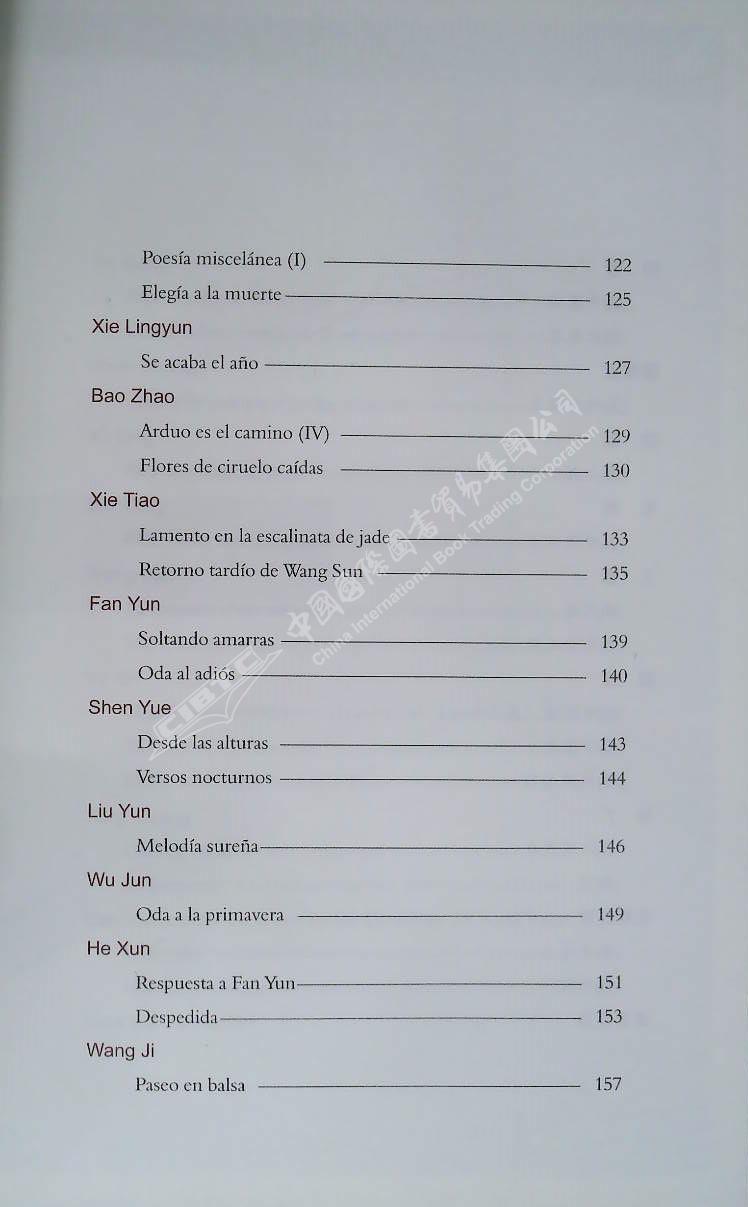 Poesía miscelánea (I) 122

Elegía a la muerte 125

Xie Lingyun

Se acaba el año 127

Bao Zhao

Arduo es el camino (IV) 129

Flores de ciruelo caídas 130

Xie Tiao

Lamento en la escalinata de jade 133

Retorno tardío de Wang Sun 135

Fan Yun

Soltando amarras 139

Oda al adiós 140

Shen Yue

Desde las alturas 143

Versos nocturnos 144

Liu Yun

Melodía sureña 146

Wu Jun

Oda a la primavera 149

He Xun

Respuesta a Fan Yun 151

Despedida 153

Wang Ji

Paseo en balsa 157

CIBTC 中国国际图书贸易集团公司 China International Book Trading Corporation